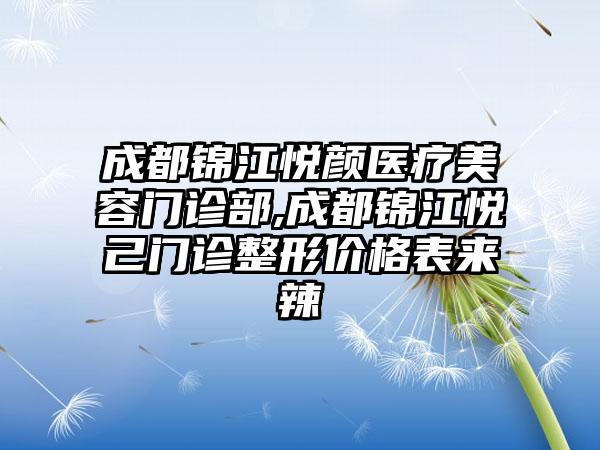 成都锦江悦颜医疗美容门诊部,成都锦江悦己门诊整形价格表来辣